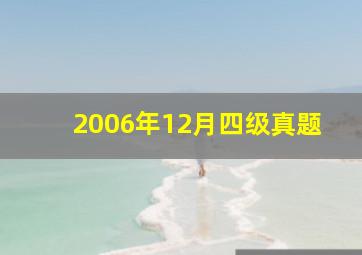 2006年12月四级真题